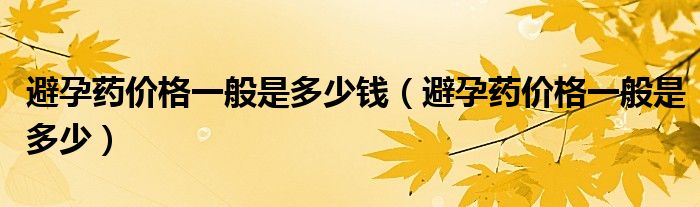 避孕药价格一般是多少钱（避孕药价格一般是多少）